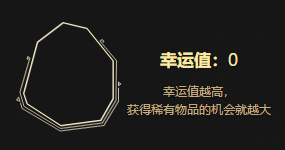 幸运值：0

幸运值越高，
获得稀有物品的机会就越大